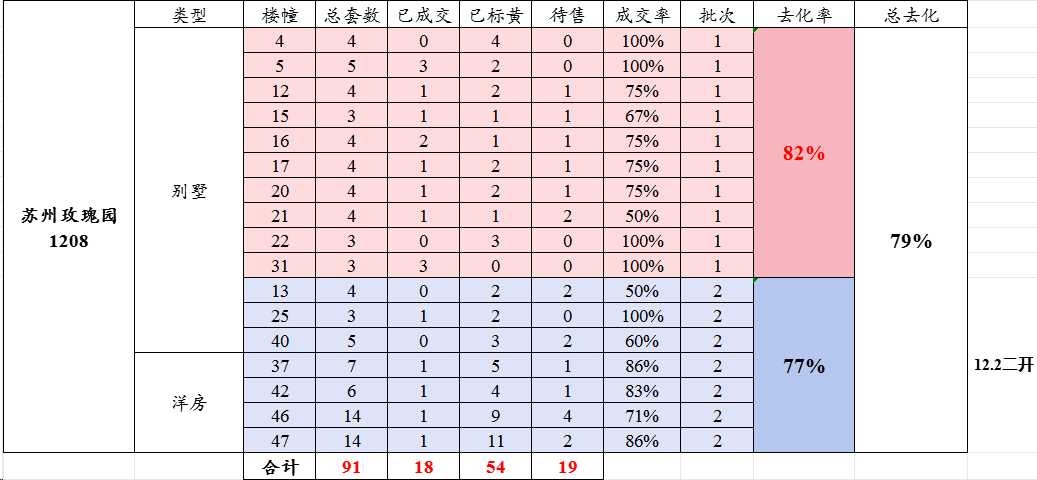 | | 类型 | 楼幢 | 总套数 | 已成交 | 已标黄 | 待售 | 成交率 | 批次 | 去化率 | 总去化 | |
|---|---|---|---|---|---|---|---|---|---|---|---|
| 苏州玫瑰园 1208 | 别墅 | 4 | 4 | 0 | 4 | 0 | 100% | 1 | 82% | 79% | |
| | | 5 | 5 | 3 | 2 | 0 | 100% | 1 | | | |
| | | 12 | 4 | 1 | 2 | 1 | 75% | 1 | | | |
| | | 15 | 3 | 1 | 1 | 1 | 67% | 1 | | | |
| | | 16 | 4 | 2 | 1 | 1 | 75% | 1 | | | |
| | | 17 | 4 | 1 | 2 | 1 | 75% | 1 | | | |
| | | 20 | 4 | 1 | 2 | 1 | 75% | 1 | | | |
| | | 21 | 4 | 1 | 1 | 2 | 50% | 1 | | | |
| | | 22 | 3 | 0 | 3 | 0 | 100% | 1 | | | |
| | | 31 | 3 | 3 | 0 | 0 | 100% | 1 | | | |
| | | 13 | 4 | 0 | 2 | 2 | 50% | 2 | 77% | | |
| | | 25 | 3 | 1 | 2 | 0 | 100% | 2 | | | |
| | | 40 | 5 | 0 | 3 | 2 | 60% | 2 | | | |
| | 洋房 | 37 | 7 | 1 | 5 | 1 | 86% | 2 | | | 12.2二开 |
| | | 42 | 6 | 1 | 4 | 1 | 83% | 2 | | | |
| | | 46 | 14 | 1 | 9 | 4 | 71% | 2 | | | |
| | | 47 | 14 | 1 | 11 | 2 | 86% | 2 | | | |
| | | 合计 | 91 | 18 | 54 | 19 | | | | | |